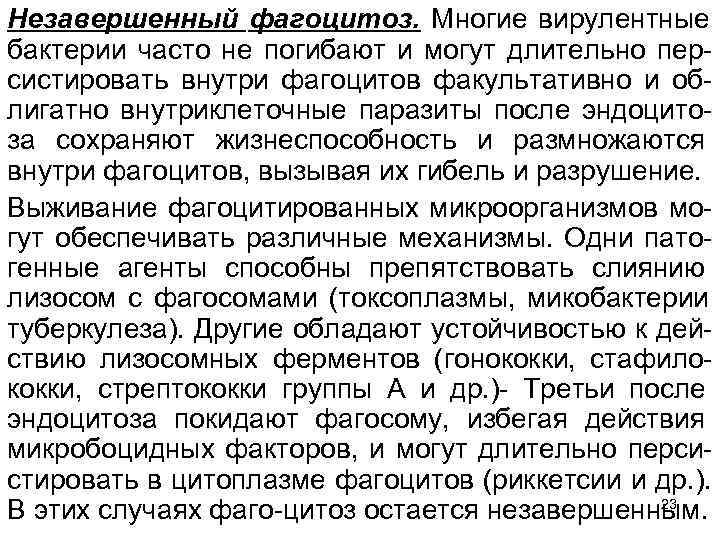 Незавершенный фагоцитоз. Многие вирулентные бактерии часто не погибают и могут длительно персистировать внутри фагоцитов факультативно и облигатно внутриклеточные паразиты после эндоцитоза сохраняют жизнеспособность и размножаются внутри фагоцитов, вызывая их гибель и разрушение.

Выживание фагоцитированных микроорганизмов могут обеспечивать различные механизмы. Одни патогенные агенты способны препятствовать слиянию лизосом с фагосомами (токсоплазмы, микобактерии туберкулеза). Другие обладают устойчивостью к действию лизосомных ферментов (гонококки, стафилококки, стрептококки группы А и др.)- Третьи после эндоцитоза покидают фагосому, избегая действия микробоцидных факторов, и могут длительно персистировать в цитоплазме фагоцитов (риккетсии и др.). В этих случаях фаго-цитоз остается незавершенным.

23